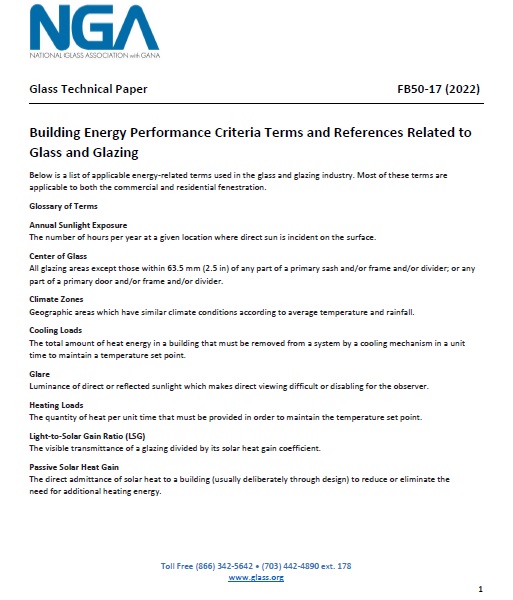 NGA
NATIONAL GLASS ASSOCIATION with GANA

Glass Technical Paper FB50-17 (2022)

Building Energy Performance Criteria Terms and References Related to Glass and Glazing

Below is a list of applicable energy-related terms used in the glass and glazing industry. Most of these terms are applicable to both the commercial and residential fenestration.

Glossary of Terms

Annual Sunlight Exposure
The number of hours per year at a given location where direct sun is incident on the surface.

Center of Glass
All glazing areas except those within 63.5 mm (2.5 in) of any part of a primary sash and/or frame and/or divider; or any part of a primary door and/or frame and/or divider.

Climate Zones
Geographic areas which have similar climate conditions according to average temperature and rainfall.

Cooling Loads
The total amount of heat energy in a building that must be removed from a system by a cooling mechanism in a unit time to maintain a temperature set point.

Glare
Luminance of direct or reflected sunlight which makes direct viewing difficult or disabling for the observer.

Heating Loads
The quantity of heat per unit time that must be provided in order to maintain the temperature set point.

Light-to-Solar Gain Ratio (LSG)
The visible transmittance of a glazing divided by its solar heat gain coefficient.

Passive Solar Heat Gain
The direct admittance of solar heat to a building (usually deliberately through design) to reduce or eliminate the need for additional heating energy.

Toll Free (866) 342-5642 • (703) 442-4890 ext. 178
www.glass.org

1